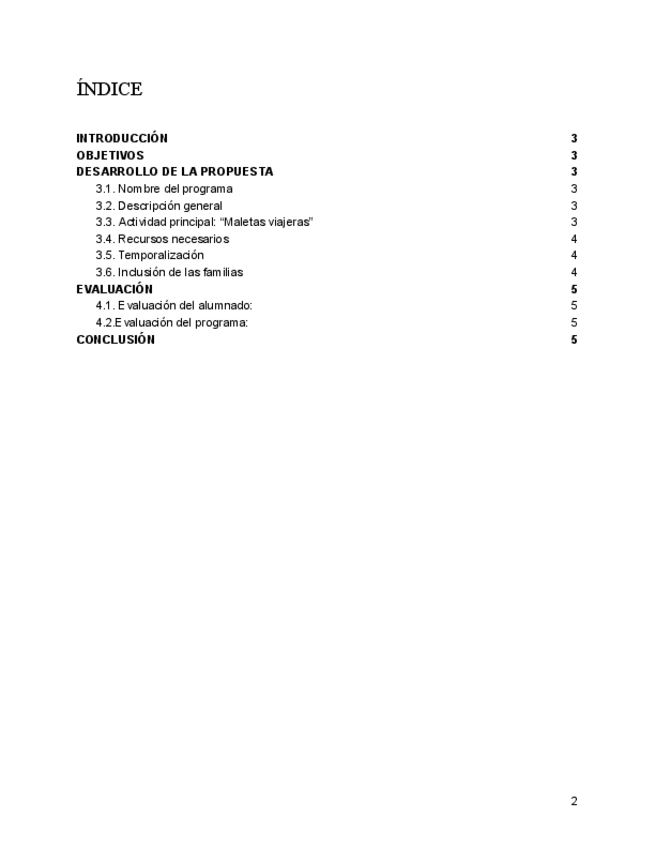 ÍNDICE

INTRODUCCIÓN 3
OBJETIVOS 3
DESARROLLO DE LA PROPUESTA 3
3.1. Nombre del programa 3
3.2. Descripción general 3
3.3. Actividad principal: “Maletas viajeras” 3
3.4. Recursos necesarios 4
3.5. Temporalización 4
3.6. Inclusión de las familias 4
EVALUACIÓN 5
4.1. Evaluación del alumnado: 5
4.2.Evaluación del programa: 5
CONCLUSIÓN 5

2